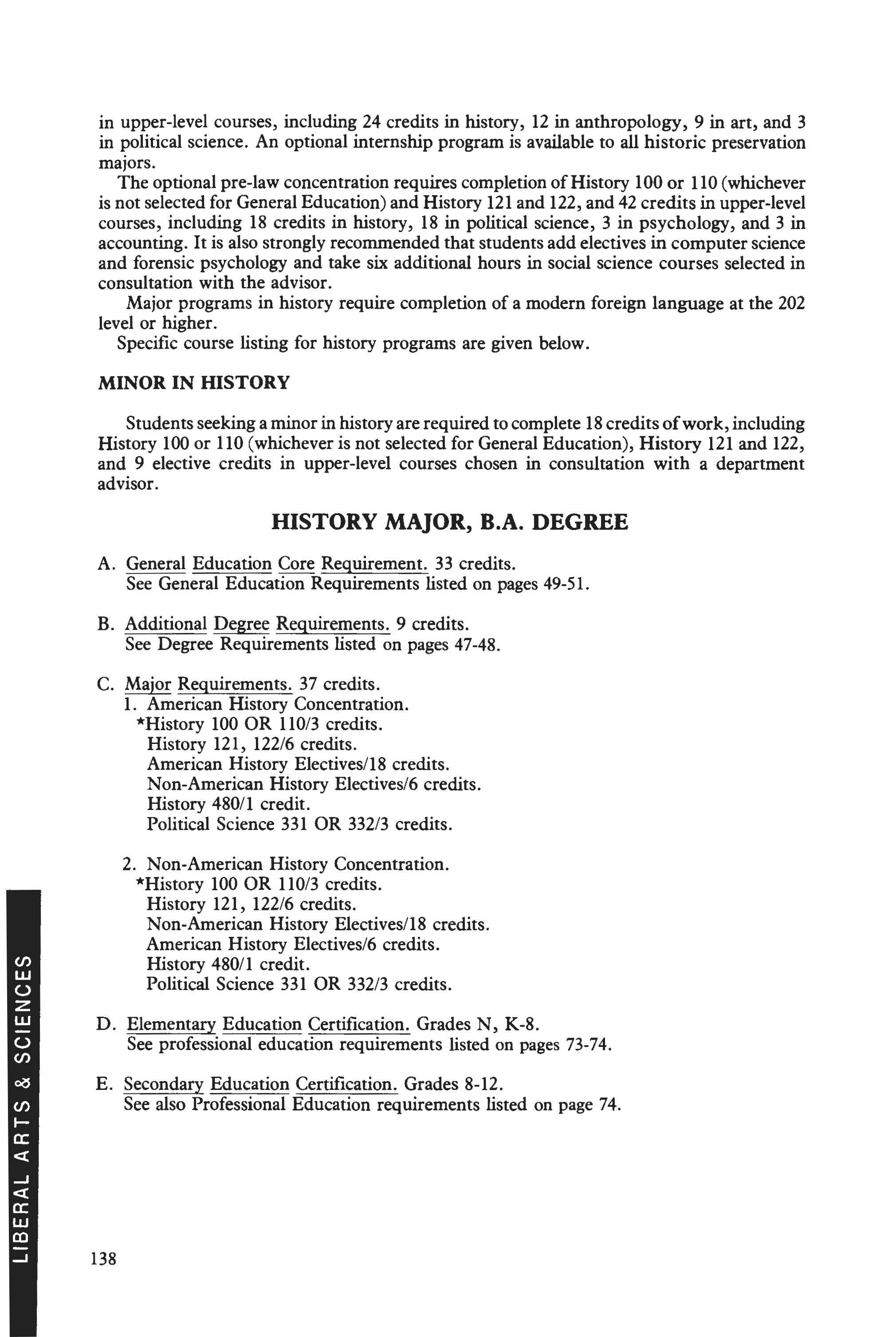 in upper-level courses, including 24 credits in history, 12 in anthropology, 9 in art, and 3 in political science. An optional internship program is available to all historic preservation majors.

The optional pre-law concentration requires completion of History 100 or 110 (whichever is not selected for General Education) and History 121 and 122, and 42 credits in upper-level courses, including 18 credits in history, 18 in political science, 3 in psychology, and 3 in accounting. It is also strongly recommended that students add electives in computer science and forensic psychology and take six additional hours in social science courses selected in consultation with the advisor.

Major programs in history require completion of a modern foreign language at the 202 level or higher.

Specific course listing for history programs are given below.

MINOR IN HISTORY

Students seeking a minor in history are required to complete 18 credits of work, including History 100 or 110 (whichever is not selected for General Education), History 121 and 122, and 9 elective credits in upper-level courses chosen in consultation with a department advisor.

HISTORY MAJOR, B.A. DEGREE

A. General Education Core Requirement. 33 credits.
See General Education Requirements listed on pages 49-51.

B. Additional Degree Requirements. 9 credits.
See Degree Requirements listed on pages 47-48.

C. Major Requirements. 37 credits.
1. American History Concentration.
*History 100 OR 110/3 credits.
History 121, 122/6 credits.
American History Electives/18 credits.
Non-American History Electives/6 credits.
History 480/1 credit.
Political Science 331 OR 332/3 credits.

2. Non-American History Concentration.
*History 100 OR 110/3 credits.
History 121, 122/6 credits.
Non-American History Electives/18 credits.
American History Electives/6 credits.
History 480/1 credit.
Political Science 331 OR 332/3 credits.

D. Elementary Education Certification. Grades N, K-8.
See professional education requirements listed on pages 73-74.

E. Secondary Education Certification. Grades 8-12.
See also Professional Education requirements listed on page 74.

LIBERAL ARTS & SCIENCES

138